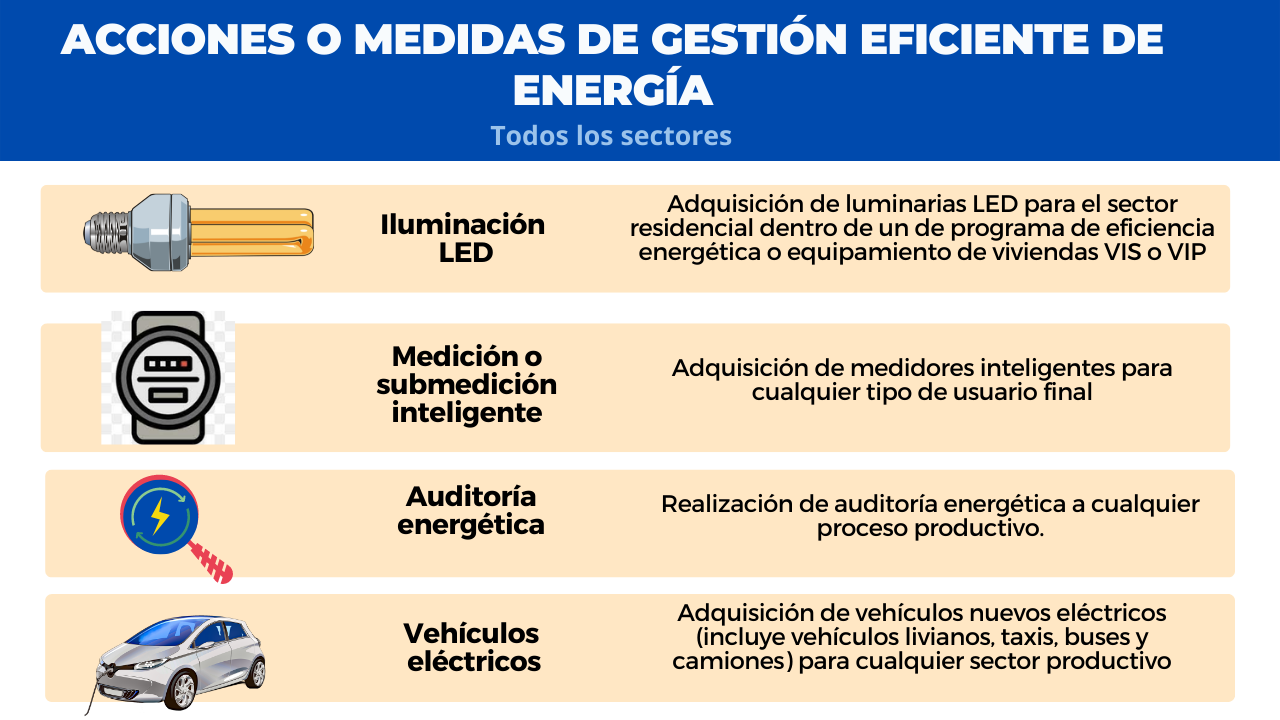 ACCIONES O MEDIDAS DE GESTIÓN EFICIENTE DE ENERGÍA

Todos los sectores

Iluminación LED

Adquisición de luminarias LED para el sector residencial dentro de un de programa de eficiencia energética o equipamiento de viviendas VIS o VIP

Medición o submedición inteligente

Adquisición de medidores inteligentes para cualquier tipo de usuario final

Auditoría energética

Realización de auditoría energética a cualquier proceso productivo.

Vehículos eléctricos

Adquisición de vehículos nuevos eléctricos (incluye vehículos livianos, taxis, buses y camiones) para cualquier sector productivo